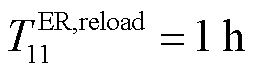 $T_{11}^{\mathrm{ER,reload}} = 1\ \mathrm{h}$